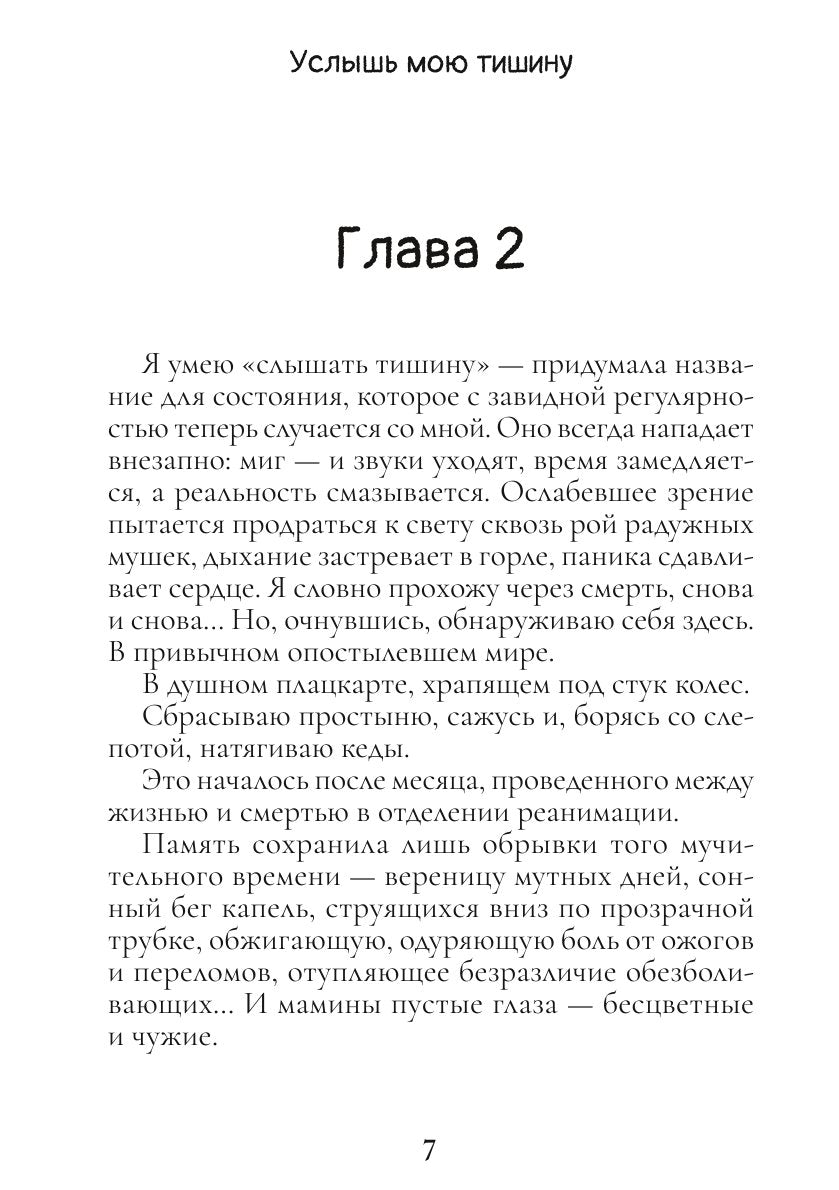 Услышь мою тишину

Глава 2

Я умею «слышать тишину» — придумала название для состояния, которое с завидной регулярностью теперь случается со мной. Оно всегда нападает внезапно: миг — и звуки уходят, время замедляется, а реальность смазывается. Ослабевшее зрение пытается продраться к свету сквозь рой радужных мушек, дыхание застревает в горле, паника сдавливает сердце. Я словно прохожу через смерть, снова и снова... Но, очнувшись, обнаруживаю себя здесь. В привычном опостылевшем мире.

В душном плацкарте, храпящем под стук колес.

Сбрасываю простыню, сажусь и, борясь со слепотой, натягиваю кеды.

Это началось после месяца, проведенного между жизнью и смертью в отделении реанимации.

Память сохранила лишь обрывки того мучительного времени — вереницу мутных дней, сонный бег капель, струящихся вниз по прозрачной трубке, обжигающую, одуряющую боль от ожогов и переломов, отупляющее безразличие обезболивающих... И мамины пустые глаза — бесцветные и чужие.

7